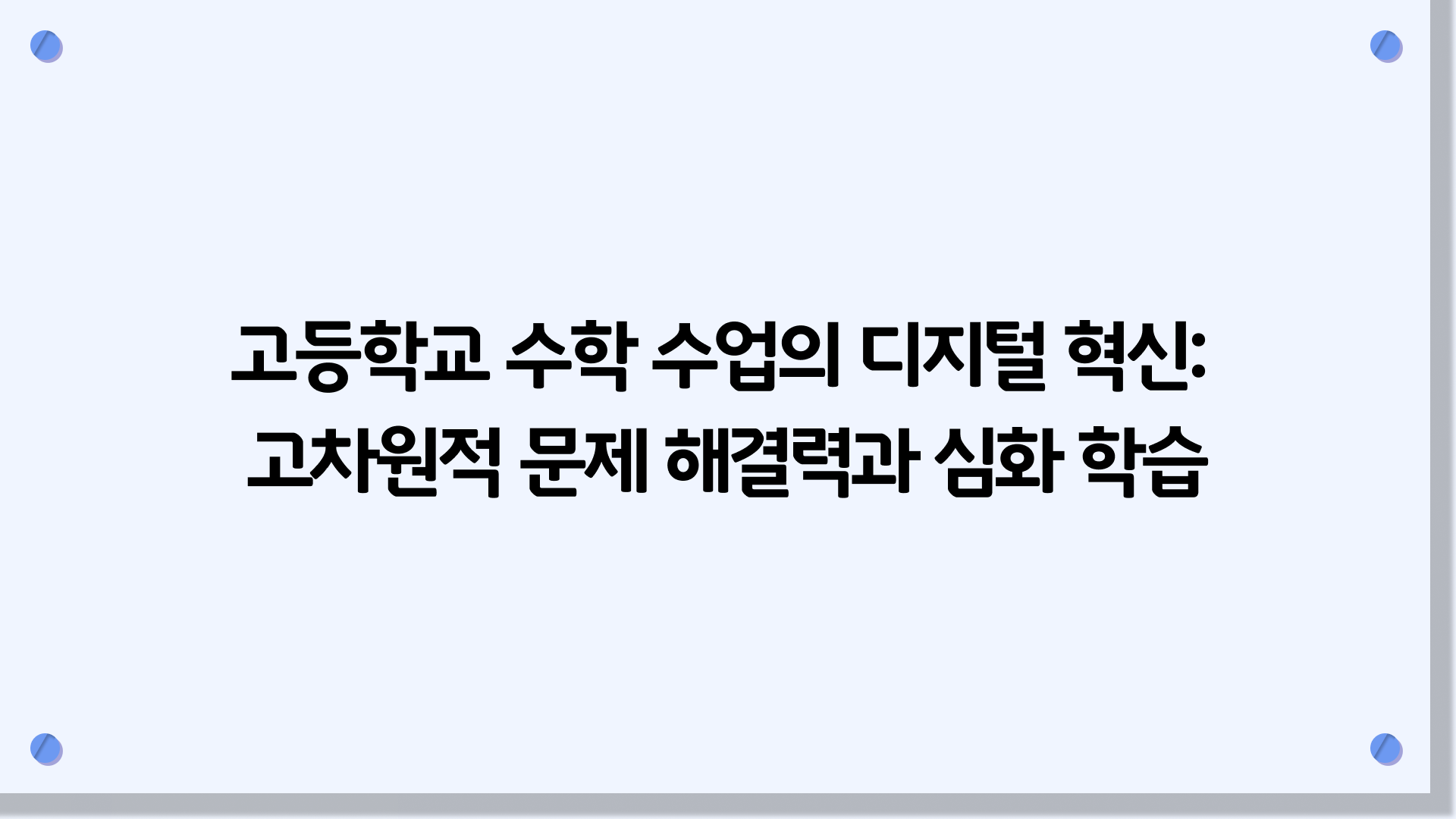 고등학교 수학 수업의 디지털 혁신: 고차원적 문제 해결력과 심화 학습